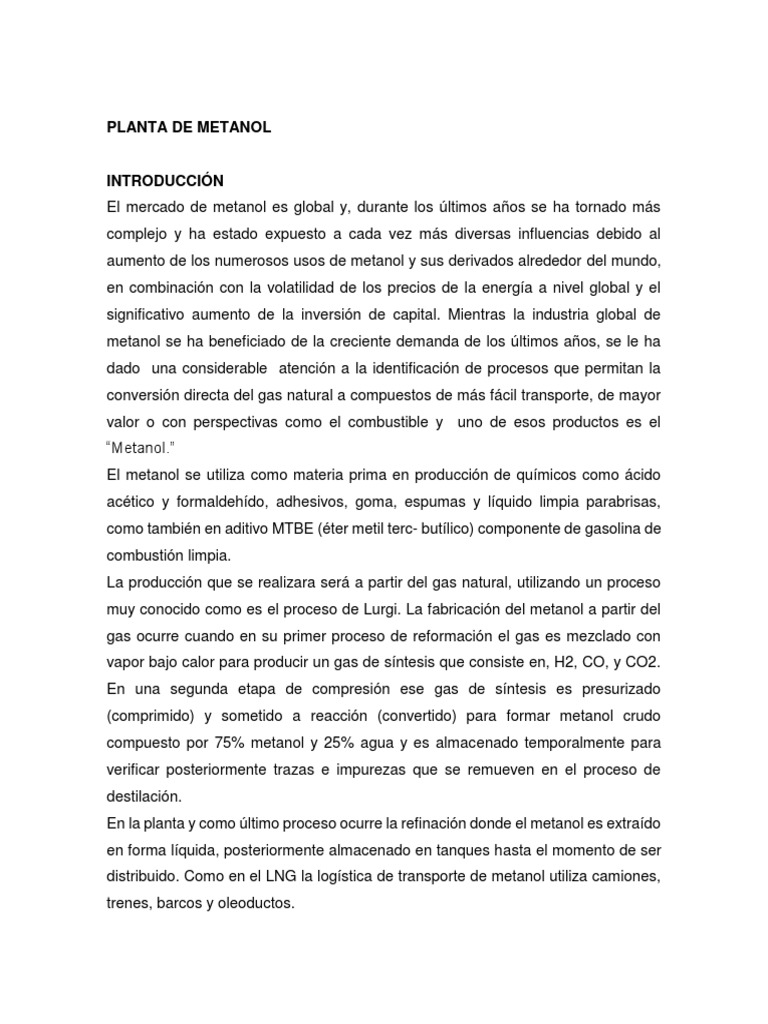 PLANTA DE METANOL

INTRODUCCIÓN

El mercado de metanol es global y, durante los últimos años se ha tornado más complejo y ha estado expuesto a cada vez más diversas influencias debido al aumento de los numerosos usos de metanol y sus derivados alrededor del mundo, en combinación con la volatilidad de los precios de la energía a nivel global y el significativo aumento de la inversión de capital. Mientras la industria global de metanol se ha beneficiado de la creciente demanda de los últimos años, se le ha dado una considerable atención a la identificación de procesos que permitan la conversión directa del gas natural a compuestos de más fácil transporte, de mayor valor o con perspectivas como el combustible y uno de esos productos es el "Metanol."

El metanol se utiliza como materia prima en producción de químicos como ácido acético y formaldehído, adhesivos, goma, espumas y líquido limpia parabrisas, como también en aditivo MTBE (éter metil terc- butílico) componente de gasolina de combustión limpia.

La producción que se realizara será a partir del gas natural, utilizando un proceso muy conocido como es el proceso de Lurgi. La fabricación del metanol a partir del gas ocurre cuando en su primer proceso de reformación el gas es mezclado con vapor bajo calor para producir un gas de síntesis que consiste en, H2, CO, y CO2. En una segunda etapa de compresión ese gas de síntesis es presurizado (comprimido) y sometido a reacción (convertido) para formar metanol crudo compuesto por 75% metanol y 25% agua y es almacenado temporalmente para verificar posteriormente trazas e impurezas que se remueven en el proceso de destilación.

En la planta y como último proceso ocurre la refinación donde el metanol es extraído en forma líquida, posteriormente almacenado en tanques hasta el momento de ser distribuido. Como en el LNG la logística de transporte de metanol utiliza camiones, trenes, barcos y oleoductos.